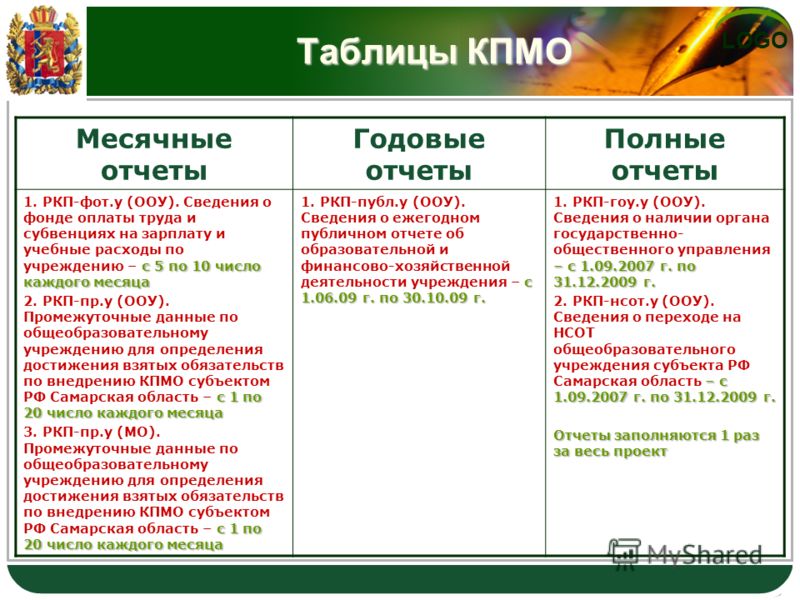 Таблицы КПМО

LOGO

| Месячные отчеты | Годовые отчеты | Полные отчеты |
|---|---|---|
| 1. РКП-фот.у (ООУ). Сведения о фонде оплаты труда и субвенциях на зарплату и учебные расходы по учреждению – с 5 по 10 число каждого месяца 2. РКП-пр.у (ООУ). Промежуточные данные по общеобразовательному учреждению для определения достижения взятых обязательств по внедрению КПМО субъектом РФ Самарская область – с 1 по 20 число каждого месяца 3. РКП-пр.у (МО). Промежуточные данные по общеобразовательному учреждению для определения достижения взятых обязательств по внедрению КПМО субъектом РФ Самарская область – с 1 по 20 число каждого месяца | 1. РКП-публ.у (ООУ). Сведения о ежегодном публичном отчете об образовательной и финансово-хозяйственной деятельности учреждения – с 1.06.09 г. по 30.10.09 г. | 1. РКП-гоу.у (ООУ). Сведения о наличии органа государственно-общественного управления – с 1.09.2007 г. по 31.12.2009 г. 2. РКП-нсот.у (ООУ). Сведения о переходе на НСОТ общеобразовательного учреждения субъекта РФ Самарская область – с 1.09.2007 г. по 31.12.2009 г. Отчеты заполняются 1 раз за весь проект |

MyShared